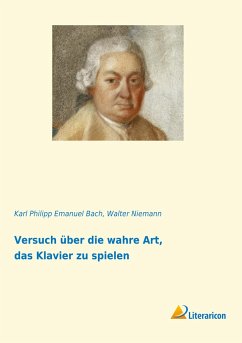 Karl Philipp Emanuel Bach, Walter Niemann

Versuch über die wahre Art, das Klavier zu spielen

Literaricon